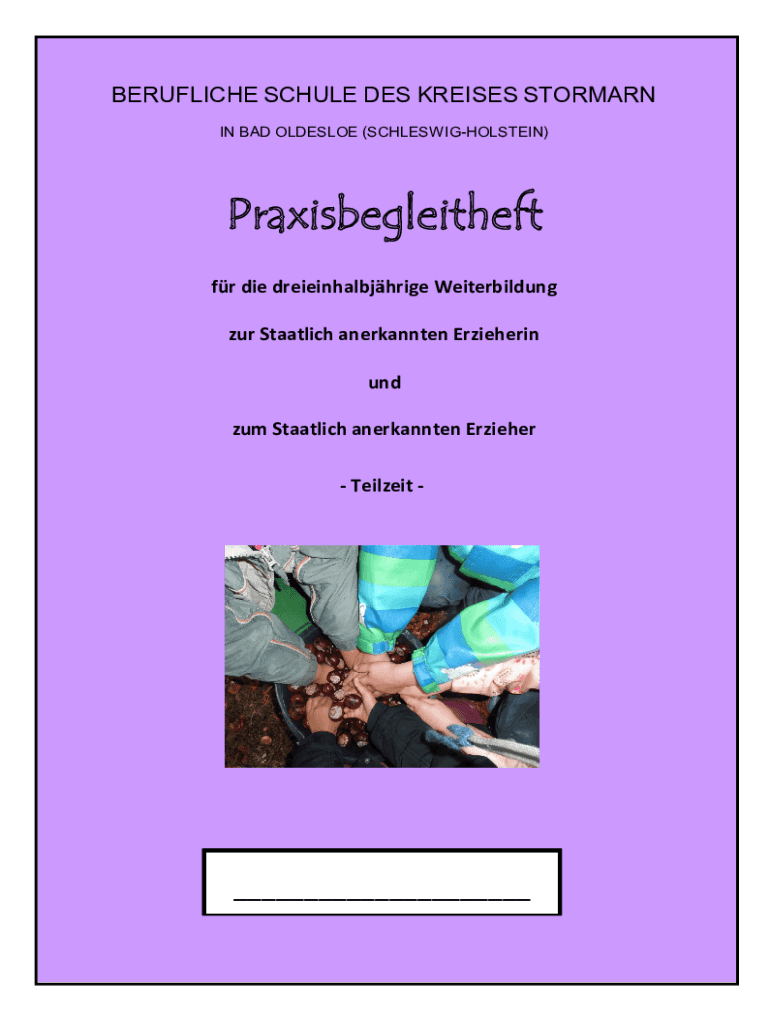 BERUFLICHE SCHULE DES KREISES STORMARN

IN BAD OLDESLOE (SCHLESWIG-HOLSTEIN)

Praxisbegleitheft

für die dreieinhalbjährige Weiterbildung

zur Staatlich anerkannten Erzieherin

und

zum Staatlich anerkannten Erzieher

- Teilzeit -

____